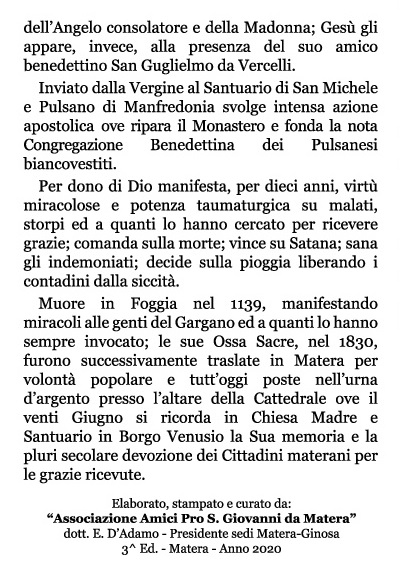 dell'Angelo consolatore e della Madonna; Gesù gli appare, invece, alla presenza del suo amico benedettino San Guglielmo da Vercelli.

Inviato dalla Vergine al Santuario di San Michele e Pulsano di Manfredonia svolge intensa azione apostolica ove ripara il Monastero e fonda la nota Congregazione Benedettina dei Pulsanesi biancovestiti.

Per dono di Dio manifesta, per dieci anni, virtù miracolose e potenza taumaturgica su malati, storpi ed a quanti lo hanno cercato per ricevere grazie; comanda sulla morte; vince su Satana; sana gli indemoniati; decide sulla pioggia liberando i contadini dalla siccità.

Muore in Foggia nel 1139, manifestando miracoli alle genti del Gargano ed a quanti lo hanno sempre invocato; le sue Ossa Sacre, nel 1830, furono successivamente traslate in Matera per volontà popolare e tutt'oggi poste nell'urna d'argento presso l'altare della Cattedrale ove il venti Giugno si ricorda in Chiesa Madre e Santuario in Borgo Venusio la Sua memoria e la pluri secolare devozione dei Cittadini materani per le grazie ricevute.

Elaborato, stampato e curato da:
"Associazione Amici Pro S. Giovanni da Matera"
dott. E. D'Adamo - Presidente sedi Matera-Ginosa
3^ Ed. - Matera - Anno 2020